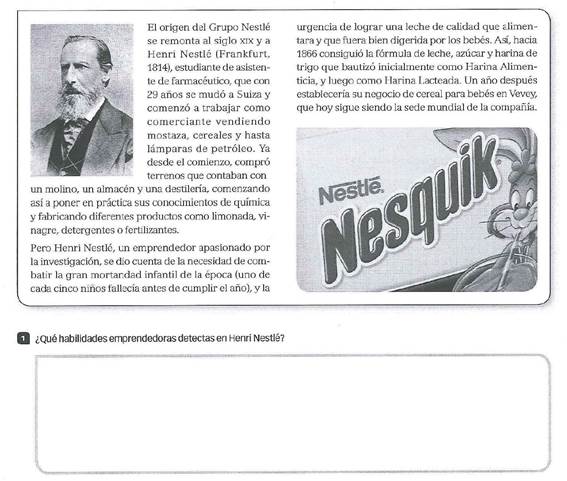 El origen del Grupo Nestlé se remonta al siglo XIX y a Henri Nestlé (Frankfurt, 1814), estudiante de asistente de farmacéutico, que con 29 años se mudó a Suiza y comenzó a trabajar como comerciante vendiendo mostaza, cereales y hasta lámparas de petróleo. Ya desde el comienzo, compró terrenos que contaban con un molino, un almacén y una destilería, comenzando así a poner en práctica sus conocimientos de química y fabricando diferentes productos como limonada, vinagre, detergentes o fertilizantes.

Pero Henri Nestlé, un emprendedor apasionado por la investigación, se dio cuenta de la necesidad de combatir la gran mortandad infantil de la época (uno de cada cinco niños fallecía antes de cumplir el año), y la urgencia de lograr una leche de calidad que alimentara y que fuera bien digerida por los bebés. Así, hacia 1866 consiguió la fórmula de leche, azúcar y harina de trigo que bautizó inicialmente como Harina Alimenticia, y luego como Harina Lacteada. Un año después establecería su negocio de cereal para bebés en Vevey, que hoy sigue siendo la sede mundial de la compañía.

Nestlé
Nesquik

1 ¿Qué habilidades emprendedoras detectas en Henri Nestlé?